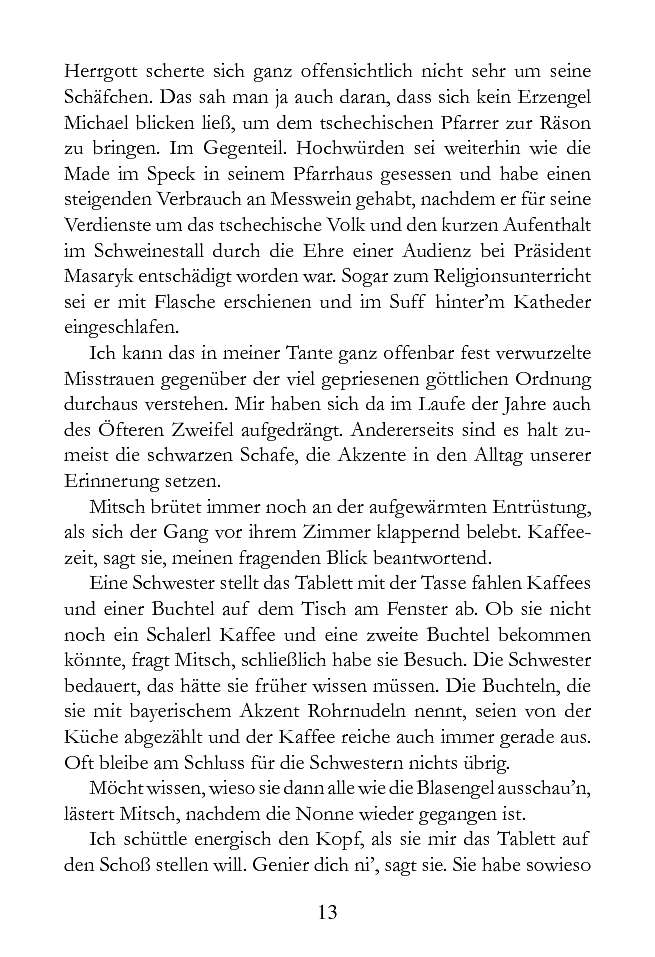 Herrgott scherte sich ganz offensichtlich nicht sehr um seine Schäfchen. Das sah man ja auch daran, dass sich kein Erzengel Michael blicken ließ, um dem tschechischen Pfarrer zur Räson zu bringen. Im Gegenteil. Hochwürden sei weiterhin wie die Made im Speck in seinem Pfarrhaus gesessen und habe einen steigenden Verbrauch an Messwein gehabt, nachdem er für seine Verdienste um das tschechische Volk und den kurzen Aufenthalt im Schweinestall durch die Ehre einer Audienz bei Präsident Masaryk entschädigt worden war. Sogar zum Religionsunterricht sei er mit Flasche erschienen und im Suff hinter'm Katheder eingeschlafen.

Ich kann das in meiner Tante ganz offenbar fest verwurzelte Misstrauen gegenüber der viel gepriesenen göttlichen Ordnung durchaus verstehen. Mir haben sich da im Laufe der Jahre auch des Öfteren Zweifel aufgedrängt. Andererseits sind es halt zumeist die schwarzen Schafe, die Akzente in den Alltag unserer Erinnerung setzen.

Mitsch brütet immer noch an der aufgewärmten Entrüstung, als sich der Gang vor ihrem Zimmer klappernd belebt. Kaffeezeit, sagt sie, meinen fragenden Blick beantwortend.

Eine Schwester stellt das Tablett mit der Tasse fahlen Kaffees und einer Buchtel auf dem Tisch am Fenster ab. Ob sie nicht noch ein Schalerl Kaffee und eine zweite Buchtel bekommen könnte, fragt Mitsch, schließlich habe sie Besuch. Die Schwester bedauert, das hätte sie früher wissen müssen. Die Buchteln, die sie mit bayerischem Akzent Rohrnudeln nennt, seien von der Küche abgezählt und der Kaffee reiche auch immer gerade aus. Oft bleibe am Schluss für die Schwestern nichts übrig.

Möcht wissen, wieso sie dann alle wie die Blasengel ausschau'n, lästert Mitsch, nachdem die Nonne wieder gegangen ist.

Ich schüttle energisch den Kopf, als sie mir das Tablett auf den Schoß stellen will. Genier dich ni', sagt sie. Sie habe sowieso

13